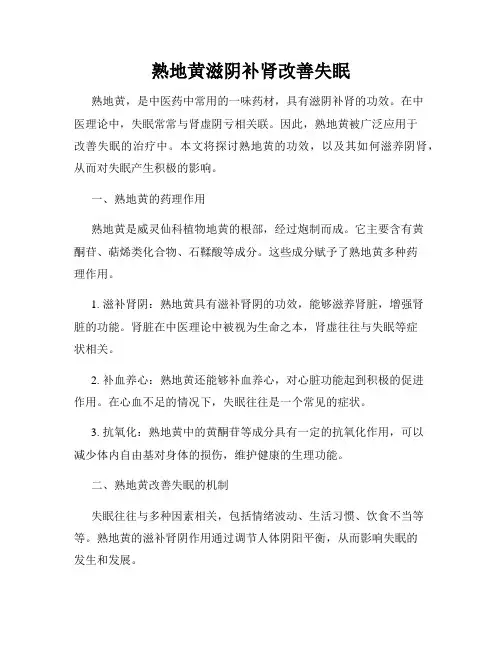 熟地黄滋阴补肾改善失眠

熟地黄，是中医药中常用的一味药材，具有滋阴补肾的功效。在中医理论中，失眠常常与肾虚阴亏相关联。因此，熟地黄被广泛应用于改善失眠的治疗中。本文将探讨熟地黄的功效，以及其如何滋养阴肾，从而对失眠产生积极的影响。

一、熟地黄的药理作用

熟地黄是威灵仙科植物地黄的根部，经过炮制而成。它主要含有黄酮苷、萜烯类化合物、石鞣酸等成分。这些成分赋予了熟地黄多种药理作用。

1. 滋补肾阴：熟地黄具有滋补肾阴的功效，能够滋养肾脏，增强肾脏的功能。肾脏在中医理论中被视为生命之本，肾虚往往与失眠等症状相关。

2. 补血养心：熟地黄还能够补血养心，对心脏功能起到积极的促进作用。在心血不足的情况下，失眠往往是一个常见的症状。

3. 抗氧化：熟地黄中的黄酮苷等成分具有一定的抗氧化作用，可以减少体内自由基对身体的损伤，维护健康的生理功能。

二、熟地黄改善失眠的机制

失眠往往与多种因素相关，包括情绪波动、生活习惯、饮食不当等等。熟地黄的滋补肾阴作用通过调节人体阴阳平衡，从而影响失眠的发生和发展。